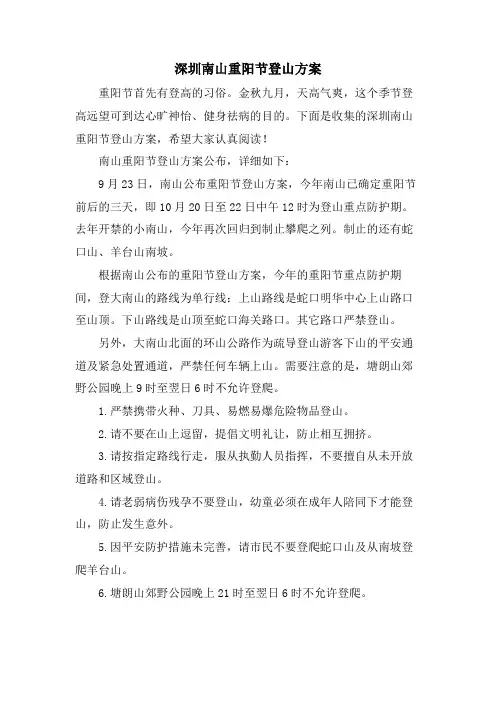 深圳南山重阳节登山方案

重阳节首先有登高的习俗。金秋九月，天高气爽，这个季节登高远望可到达心旷神怡、健身祛病的目的。下面是收集的深圳南山重阳节登山方案，希望大家认真阅读！

南山重阳节登山方案公布，详细如下：

9月23日，南山公布重阳节登山方案，今年南山已确定重阳节前后的三天，即10月20日至22日中午12时为登山重点防护期。去年开禁的小南山，今年再次回归到制止攀爬之列。制止的还有蛇口山、羊台山南坡。

根据南山公布的重阳节登山方案，今年的重阳节重点防护期间，登大南山的路线为单行线：上山路线是蛇口明华中心上山路口至山顶。下山路线是山顶至蛇口海关路口。其它路口严禁登山。

另外，大南山北面的环山公路作为疏导登山游客下山的平安通道及紧急处置通道，严禁任何车辆上山。需要注意的是，塘朗山郊野公园晚上9时至翌日6时不允许登爬。

1.严禁携带火种、刀具、易燃易爆危险物品登山。

2.请不要在山上逗留，提倡文明礼让，防止相互拥挤。

3.请按指定路线行走，服从执勤人员指挥，不要擅自从未开放道路和区域登山。

4.请老弱病伤残孕不要登山，幼童必须在成年人陪同下才能登山，防止发生意外。

5.因平安防护措施未完善，请市民不要登爬蛇口山及从南坡登爬羊台山。

6.塘朗山郊野公园晚上21时至翌日6时不允许登爬。